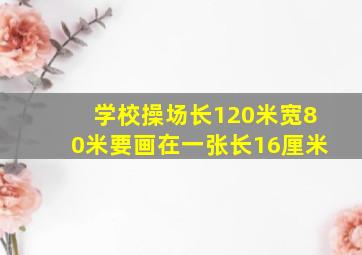 学校操场长120米宽80米要画在一张长16厘米